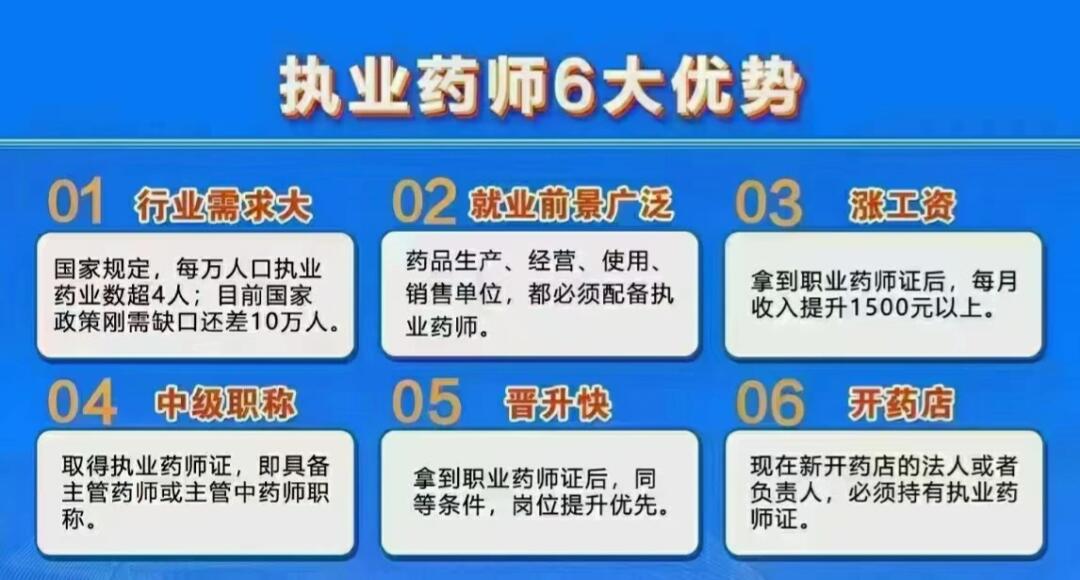 执业药师6大优势

01 行业需求大

国家规定，每万人口执业药业数超4人；目前国家政策刚需缺口还差10万人。

02 就业前景广泛

药品生产、经营、使用、销售单位，都必须配备执业药师。

03 涨工资

拿到职业药师证后，每月收入提升1500元以上。

04 中级职称

取得执业药师证，即具备主管药师或主管中药师职称。

05 晋升快

拿到职业药师证后，同等条件，岗位提升优先。

06 开药店

现在新开药店的法人或者负责人，必须持有执业药师证。